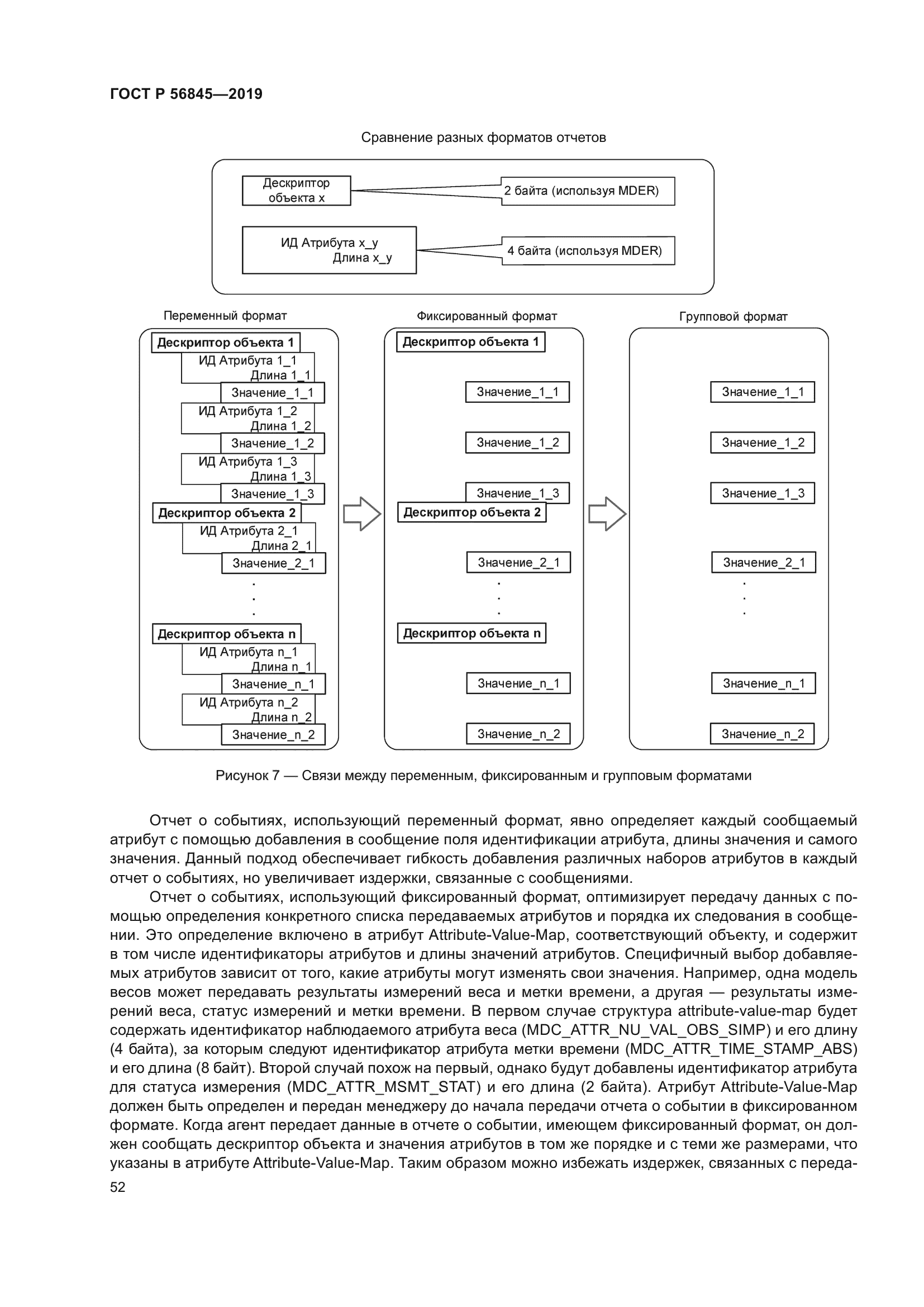 ГОСТ Р 56845—2019

Сравнение разных форматов отчетов

Дескриптор объекта x

2 байта (используя MDER)

ИД Атрибута x_y
Длина x_y

4 байта (используя MDER)

Переменный формат

Дескриптор объекта 1
ИД Атрибута 1_1
Длина 1_1
Значение_1_1
ИД Атрибута 1_2
Длина 1_2
Значение_1_2
ИД Атрибута 1_3
Длина 1_3
Значение_1_3
Дескриптор объекта 2
ИД Атрибута 2_1
Длина 2_1
Значение_2_1
.
.
.
Дескриптор объекта n
ИД Атрибута n_1
Длина n_1
Значение_n_1
ИД Атрибута n_2
Длина n_2
Значение_n_2

Фиксированный формат

Дескриптор объекта 1
Значение_1_1
Значение_1_2
Значение_1_3
Дескриптор объекта 2
Значение_2_1
.
.
.
Дескриптор объекта n
Значение_n_1
Значение_n_2

Групповой формат

Значение_1_1
Значение_1_2
Значение_1_3
Значение_2_1
.
.
.
Значение_n_1
Значение_n_2

Рисунок 7 — Связи между переменным, фиксированным и групповым форматами

Отчет о событиях, использующий переменный формат, явно определяет каждый сообщаемый атрибут с помощью добавления в сообщение поля идентификации атрибута, длины значения и самого значения. Данный подход обеспечивает гибкость добавления различных наборов атрибутов в каждый отчет о событиях, но увеличивает издержки, связанные с сообщениями.

Отчет о событиях, использующий фиксированный формат, оптимизирует передачу данных с помощью определения конкретного списка передаваемых атрибутов и порядка их следования в сообщении. Это определение включено в атрибут Attribute-Value-Map, соответствующий объекту, и содержит в том числе идентификаторы атрибутов и длины значений атрибутов. Специфичный выбор добавляемых атрибутов зависит от того, какие атрибуты могут изменять свои значения. Например, одна модель весов может передавать результаты измерений веса и метки времени, а другая — результаты измерений веса, статус измерений и метки времени. В первом случае структура attribute-value-map будет содержать идентификатор наблюдаемого атрибута веса (MDC_ATTR_NU_VAL_OBS_SIMP) и его длину (4 байта), за которым следуют идентификатор атрибута метки времени (MDC_ATTR_TIME_STAMP_ABS) и его длина (8 байт). Второй случай похож на первый, однако будут добавлены идентификатор атрибута для статуса измерения (MDC_ATTR_MSMT_STAT) и его длина (2 байта). Атрибут Attribute-Value-Map должен быть определен и передан менеджеру до начала передачи отчета о событии в фиксированном формате. Когда агент передает данные в отчете о событии, имеющем фиксированный формат, он должен сообщать дескриптор объекта и значения атрибутов в том же порядке и с теми же размерами, что указаны в атрибуте Attribute-Value-Map. Таким образом можно избежать издержек, связанных с переда-

52